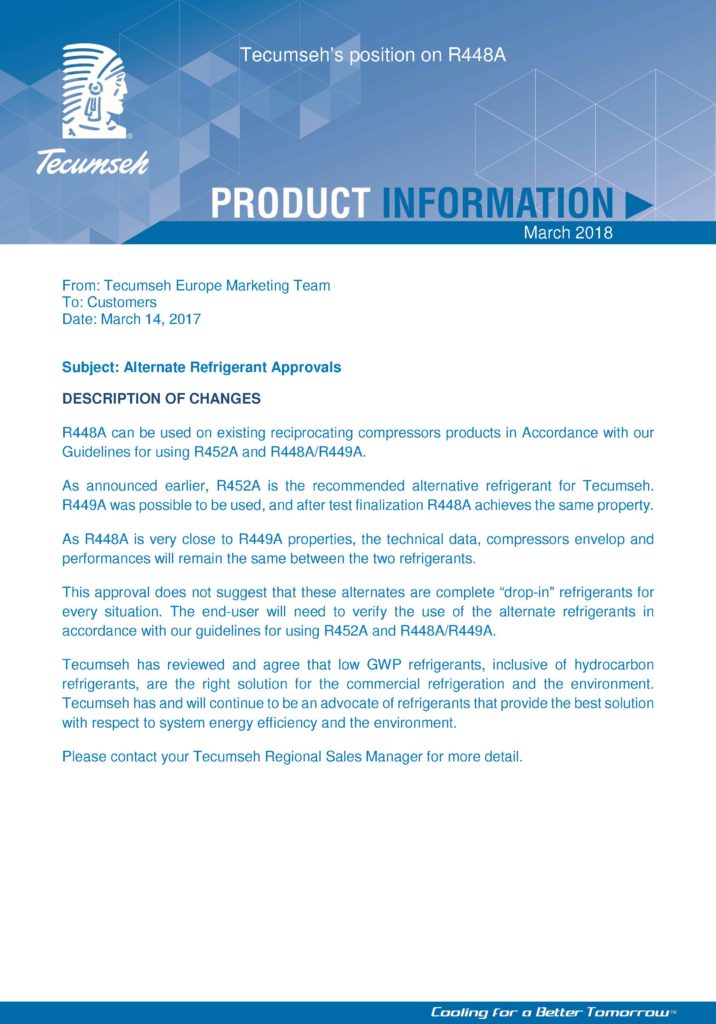 Tecumseh's position on R448A

Tecumseh

PRODUCT INFORMATION

March 2018

From: Tecumseh Europe Marketing Team
To: Customers
Date: March 14, 2017

Subject: Alternate Refrigerant Approvals

DESCRIPTION OF CHANGES

R448A can be used on existing reciprocating compressors products in Accordance with our Guidelines for using R452A and R448A/R449A.

As announced earlier, R452A is the recommended alternative refrigerant for Tecumseh. R449A was possible to be used, and after test finalization R448A achieves the same property.

As R448A is very close to R449A properties, the technical data, compressors envelop and performances will remain the same between the two refrigerants.

This approval does not suggest that these alternates are complete "drop-in" refrigerants for every situation. The end-user will need to verify the use of the alternate refrigerants in accordance with our guidelines for using R452A and R448A/R449A.

Tecumseh has reviewed and agree that low GWP refrigerants, inclusive of hydrocarbon refrigerants, are the right solution for the commercial refrigeration and the environment. Tecumseh has and will continue to be an advocate of refrigerants that provide the best solution with respect to system energy efficiency and the environment.

Please contact your Tecumseh Regional Sales Manager for more detail.

Cooling for a Better Tomorrow™